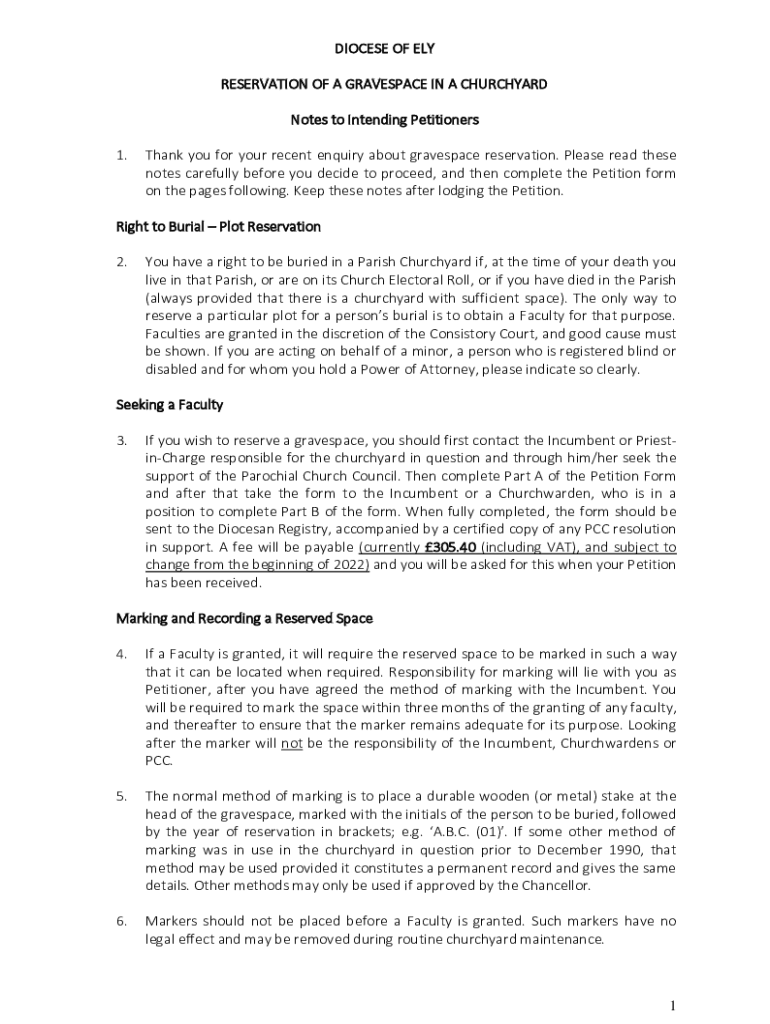 DIOCESE OF ELY

RESERVATION OF A GRAVESPACE IN A CHURCHYARD

Notes to Intending Petitioners

1. Thank you for your recent enquiry about gravespace reservation. Please read these notes carefully before you decide to proceed, and then complete the Petition form on the pages following. Keep these notes after lodging the Petition.

Right to Burial – Plot Reservation

2. You have a right to be buried in a Parish Churchyard if, at the time of your death you live in that Parish, or are on its Church Electoral Roll, or if you have died in the Parish (always provided that there is a churchyard with sufficient space). The only way to reserve a particular plot for a person's burial is to obtain a Faculty for that purpose. Faculties are granted in the discretion of the Consistory Court, and good cause must be shown. If you are acting on behalf of a minor, a person who is registered blind or disabled and for whom you hold a Power of Attorney, please indicate so clearly.

Seeking a Faculty

3. If you wish to reserve a gravespace, you should first contact the Incumbent or Priest-in-Charge responsible for the churchyard in question and through him/her seek the support of the Parochial Church Council. Then complete Part A of the Petition Form and after that take the form to the Incumbent or a Churchwarden, who is in a position to complete Part B of the form. When fully completed, the form should be sent to the Diocesan Registry, accompanied by a certified copy of any PCC resolution in support. A fee will be payable (currently £305.40 (including VAT), and subject to change from the beginning of 2022) and you will be asked for this when your Petition has been received.

Marking and Recording a Reserved Space

4. If a Faculty is granted, it will require the reserved space to be marked in such a way that it can be located when required. Responsibility for marking will lie with you as Petitioner, after you have agreed the method of marking with the Incumbent. You will be required to mark the space within three months of the granting of any faculty, and thereafter to ensure that the marker remains adequate for its purpose. Looking after the marker will not be the responsibility of the Incumbent, Churchwardens or PCC.

5. The normal method of marking is to place a durable wooden (or metal) stake at the head of the gravespace, marked with the initials of the person to be buried, followed by the year of reservation in brackets; e.g. 'A.B.C. (01)'. If some other method of marking was in use in the churchyard in question prior to December 1990, that method may be used provided it constitutes a permanent record and gives the same details. Other methods may only be used if approved by the Chancellor.

6. Markers should not be placed before a Faculty is granted. Such markers have no legal effect and may be removed during routine churchyard maintenance.

1